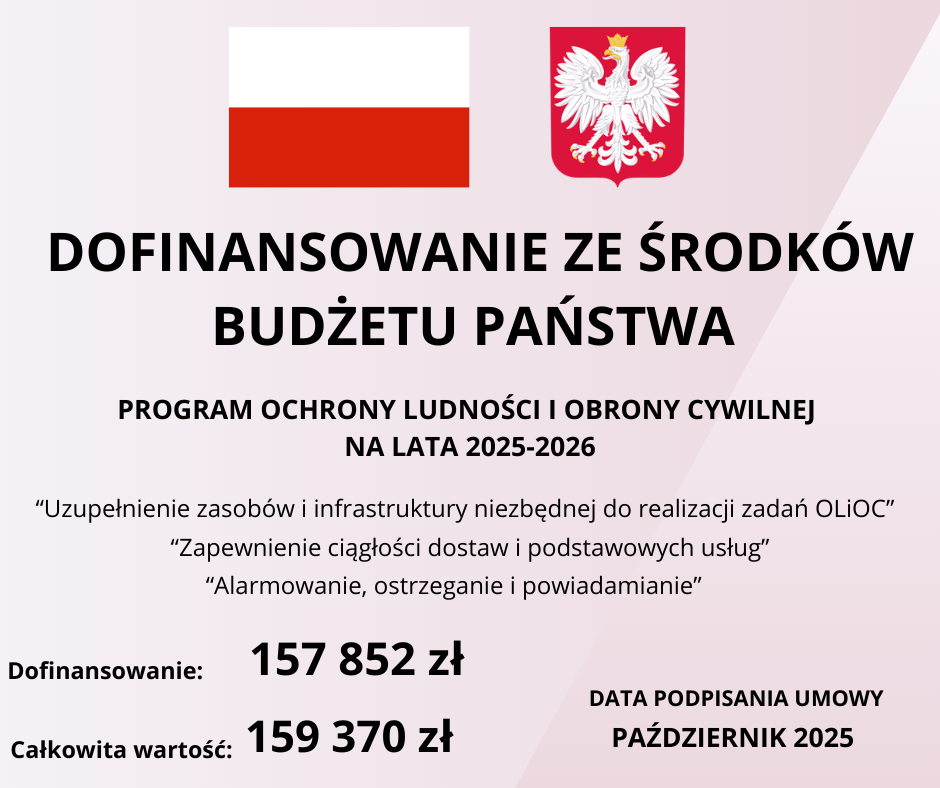 DOFINANSOWANIE ZE ŚRODKÓW BUDŻETU PAŃSTWA

PROGRAM OCHRONY LUDNOŚCI I OBRONY CYWILNEJ NA LATA 2025-2026

“Uzupełnienie zasobów i infrastruktury niezbędnej do realizacji zadań OLiOC”
“Zapewnienie ciągłości dostaw i podstawowych usług”
“Alarmowanie, ostrzeganie i powiadamianie”

Dofinansowanie: 157 852 zł

Całkowita wartość: 159 370 zł

DATA PODPISANIA UMOWY
PAŹDZIERNIK 2025